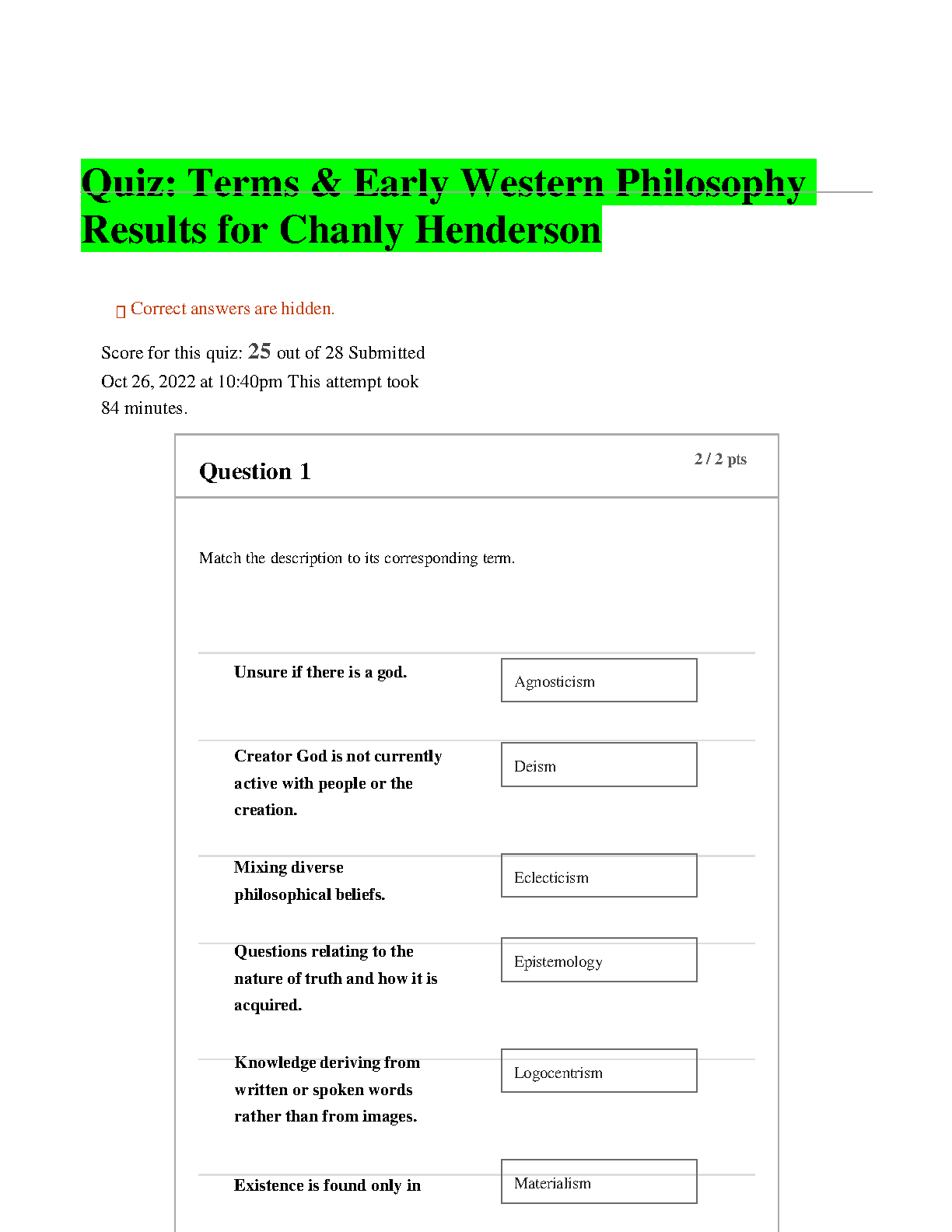 Quiz: Terms & Early Western Philosophy Results for Chanly Henderson

Correct answers are hidden.

Score for this quiz: 25 out of 28 Submitted Oct 26, 2022 at 10:40pm This attempt took 84 minutes.

Question 1

2 / 2 pts

Match the description to its corresponding term.

Unsure if there is a god.

Agnosticism

Creator God is not currently active with people or the creation.

Deism

Mixing diverse philosophical beliefs.

Eclecticism

Questions relating to the nature of truth and how it is acquired.

Epistemology

Knowledge deriving from written or spoken words rather than from images.

Logocentrism

Existence is found only in

Materialism